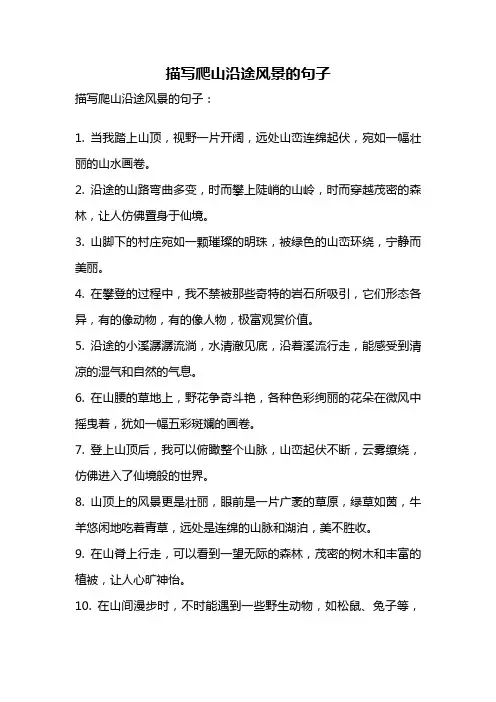 描写爬山沿途风景的句子

描写爬山沿途风景的句子：

1. 当我踏上山顶，视野一片开阔，远处山峦连绵起伏，宛如一幅壮丽的山水画卷。

2. 沿途的山路弯曲多变，时而攀上陡峭的山岭，时而穿越茂密的森林，让人仿佛置身于仙境。

3. 山脚下的村庄宛如一颗璀璨的明珠，被绿色的山峦环绕，宁静而美丽。

4. 在攀登的过程中，我不禁被那些奇特的岩石所吸引，它们形态各异，有的像动物，有的像人物，极富观赏价值。

5. 沿途的小溪潺潺流淌，水清澈见底，沿着溪流行走，能感受到清凉的湿气和自然的气息。

6. 在山腰的草地上，野花争奇斗艳，各种色彩绚丽的花朵在微风中摇曳着，犹如一幅五彩斑斓的画卷。

7. 登上山顶后，我可以俯瞰整个山脉，山峦起伏不断，云雾缭绕，仿佛进入了仙境般的世界。

8. 山顶上的风景更是壮丽，眼前是一片广袤的草原，绿草如茵，牛羊悠闲地吃着青草，远处是连绵的山脉和湖泊，美不胜收。

9. 在山脊上行走，可以看到一望无际的森林，茂密的树木和丰富的植被，让人心旷神怡。

10. 在山间漫步时，不时能遇到一些野生动物，如松鼠、兔子等，